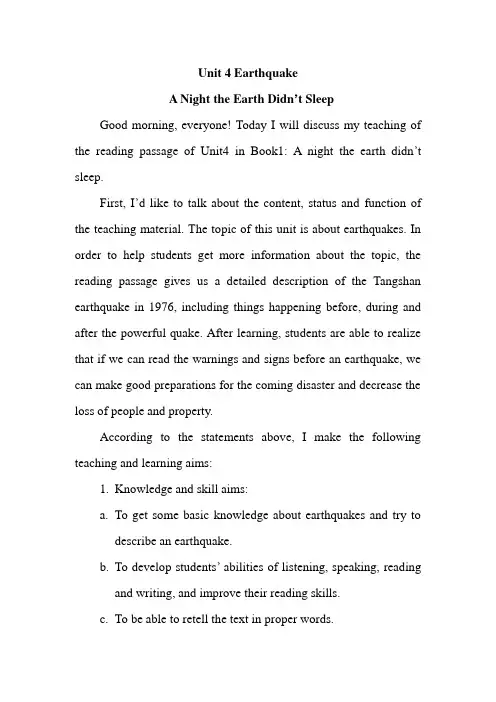 Unit 4 Earthquake

A Night the Earth Didn't Sleep

Good morning, everyone! Today I will discuss my teaching of the reading passage of Unit4 in Book1: A night the earth didn't sleep.

First, I'd like to talk about the content, status and function of the teaching material. The topic of this unit is about earthquakes. In order to help students get more information about the topic, the reading passage gives us a detailed description of the Tangshan earthquake in 1976, including things happening before, during and after the powerful quake. After learning, students are able to realize that if we can read the warnings and signs before an earthquake, we can make good preparations for the coming disaster and decrease the loss of people and property.

According to the statements above, I make the following teaching and learning aims:

1. Knowledge and skill aims:

a. To get some basic knowledge about earthquakes and try to describe an earthquake.

b. To develop students' abilities of listening, speaking, reading and writing, and improve their reading skills.

c. To be able to retell the text in proper words.